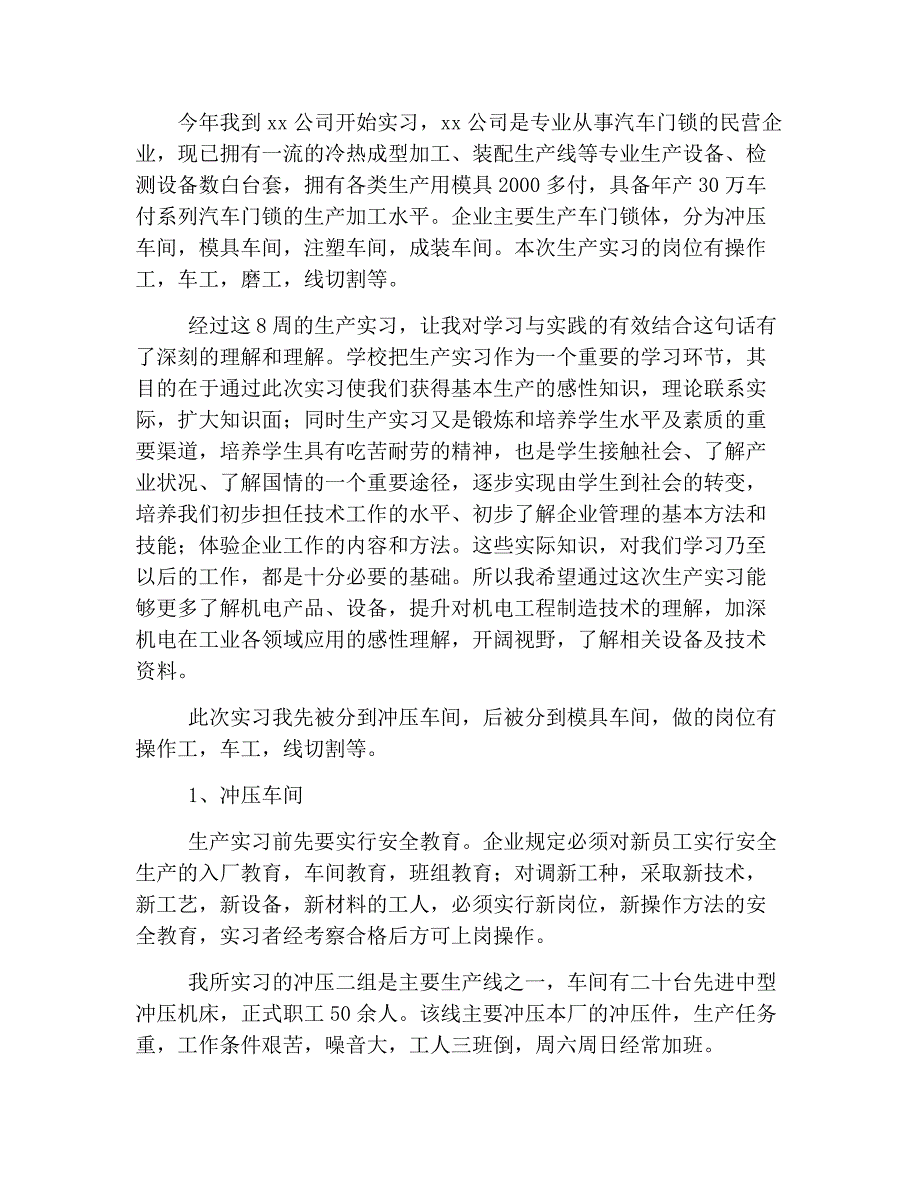 今年我到 xx 公司开始实习，xx 公司是专业从事汽车门锁的民营企业，现已拥有一流的冷热成型加工、装配生产线等专业生产设备、检测设备数白台套，拥有各类生产用模具 2000 多付，具备年产 30 万车付系列汽车门锁的生产加工水平。企业主要生产车门锁体，分为冲压车间，模具车间，注塑车间，成装车间。本次生产实习的岗位有操作工，车工，磨工，线切割等。

经过这 8 周的生产实习，让我对学习与实践的有效结合这句话有了深刻的理解和理解。学校把生产实习作为一个重要的学习环节，其目的在于通过此次实习使我们获得基本生产的感性知识，理论联系实际，扩大知识面；同时生产实习又是锻炼和培养学生水平及素质的重要渠道，培养学生具有吃苦耐劳的精神，也是学生接触社会、了解产业状况、了解国情的一个重要途径，逐步实现由学生到社会的转变，培养我们初步担任技术工作的水平、初步了解企业管理的基本方法和技能；体验企业工作的内容和方法。这些实际知识，对我们学习乃至以后的工作，都是十分必要的基础。所以我希望通过这次生产实习能够更多了解机电产品、设备，提升对机电工程制造技术的理解，加深机电在工业各领域应用的感性理解，开阔视野，了解相关设备及技术资料。

此次实习我先被分到冲压车间，后被分到模具车间，做的岗位有操作工，车工，线切割等。

1、冲压车间

生产实习前先要实行安全教育。企业规定必须对新员工实行安全生产的入厂教育，车间教育，班组教育；对调新工种，采取新技术，新工艺，新设备，新材料的工人，必须实行新岗位，新操作方法的安全教育，实习者经考察合格后方可上岗操作。

我所实习的冲压二组是主要生产线之一，车间有二十台先进中型冲压机床，正式职工 50 余人。该线主要冲压本厂的冲压件，生产任务重，工作条件艰苦，噪音大，工人三班倒，周六周日经常加班。